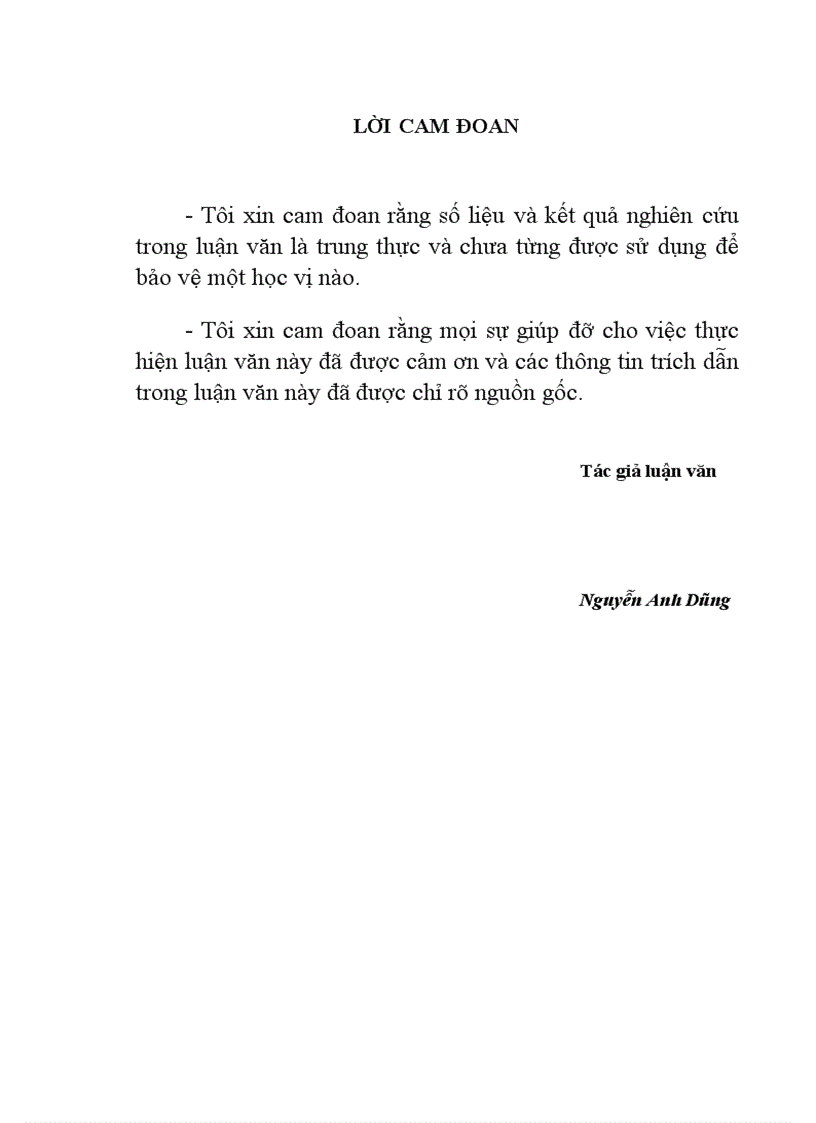 LỜI CAM ĐOAN

- Tôi xin cam đoan rằng số liệu và kết quả nghiên cứu trong luận văn là trung thực và chưa từng được sử dụng để bảo vệ một học vị nào.

- Tôi xin cam đoan rằng mọi sự giúp đỡ cho việc thực hiện luận văn này đã được cảm ơn và các thông tin trích dẫn trong luận văn này đã được chỉ rõ nguồn gốc.

Tác giả luận văn

Nguyễn Anh Dũng